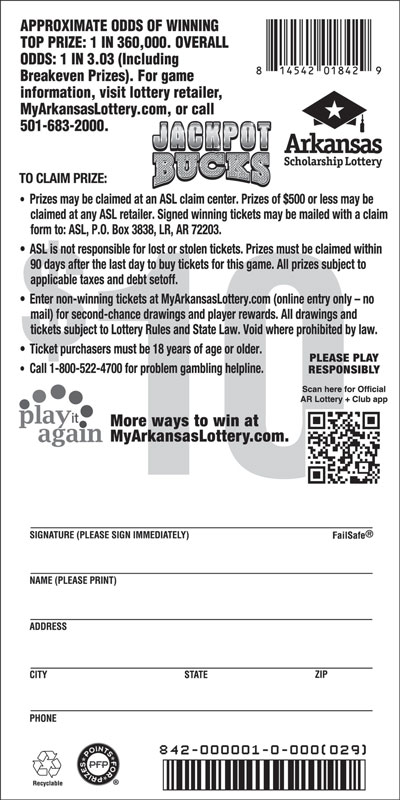 APPROXIMATE ODDS OF WINNING TOP PRIZE: 1 IN 360,000. OVERALL ODDS: 1 IN 3.03 (Including Breakeven Prizes). For game information, visit lottery retailer, MyArkansasLottery.com, or call 501-683-2000.

8 14542 01842 9

JACKPOT BUCKS

Arkansas Scholarship Lottery

TO CLAIM PRIZE:

• Prizes may be claimed at an ASL claim center. Prizes of $500 or less may be claimed at any ASL retailer. Signed winning tickets may be mailed with a claim form to: ASL, P.O. Box 3838, LR, AR 72203.

• ASL is not responsible for lost or stolen tickets. Prizes must be claimed within 90 days after the last day to buy tickets for this game. All prizes subject to applicable taxes and debt setoff.

• Enter non-winning tickets at MyArkansasLottery.com (online entry only – no mail) for second-chance drawings and player rewards. All drawings and tickets subject to Lottery Rules and State Law. Void where prohibited by law.

• Ticket purchasers must be 18 years of age or older.

• Call 1-800-522-4700 for problem gambling helpline.

PLEASE PLAY RESPONSIBLY

Scan here for Official AR Lottery + Club app

play it again

More ways to win at MyArkansasLottery.com.

$10

SIGNATURE (PLEASE SIGN IMMEDIATELY)

FailSafe®

NAME (PLEASE PRINT)

ADDRESS

CITY

STATE

ZIP

PHONE

Recyclable

POINTS FOR PRIZES PFP

842-000001-0-000(029)